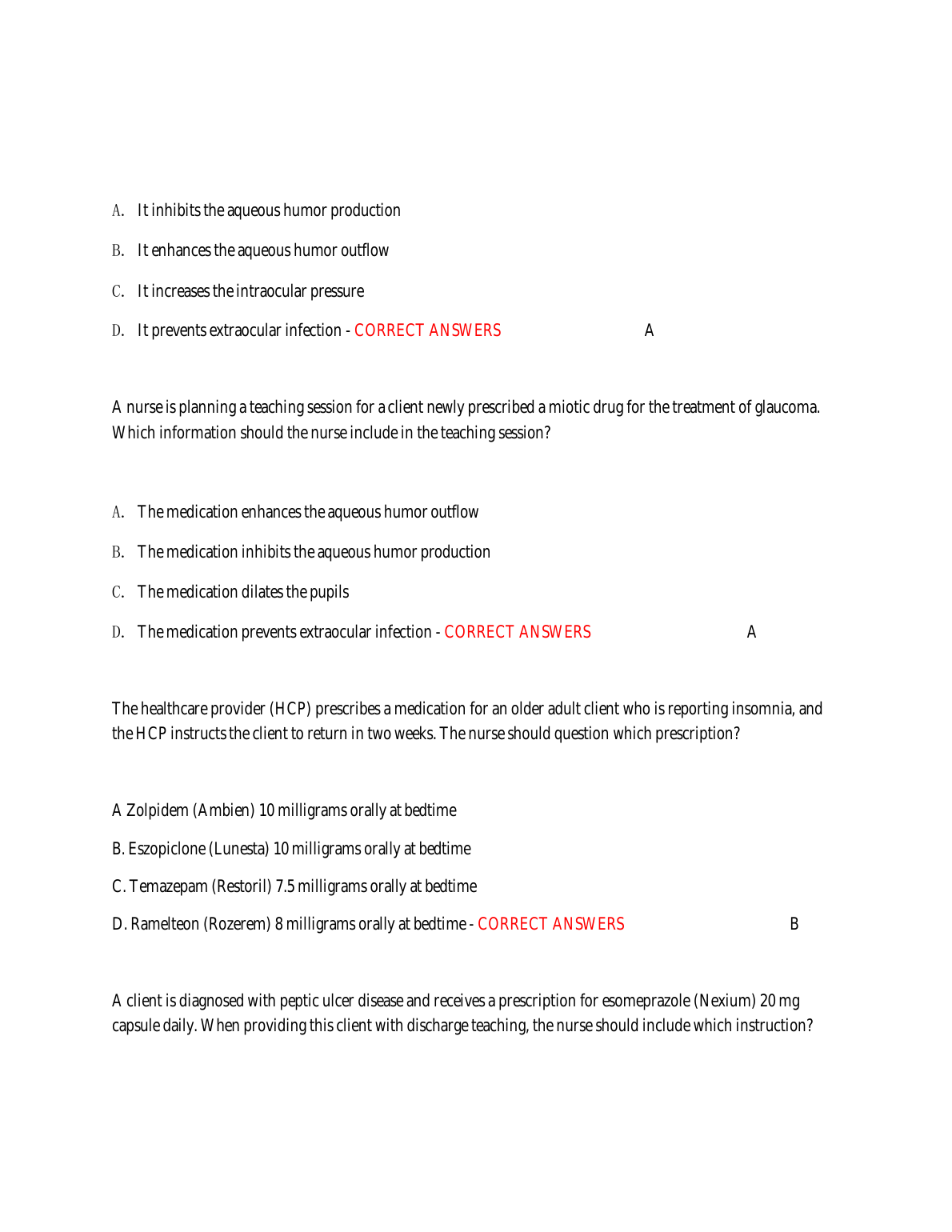 A. It inhibits the aqueous humor production

B. It enhances the aqueous humor outflow

C. It increases the intraocular pressure

D. It prevents extraocular infection - CORRECT ANSWERS A

A nurse is planning a teaching session for a client newly prescribed a miotic drug for the treatment of glaucoma. Which information should the nurse include in the teaching session?

A. The medication enhances the aqueous humor outflow

B. The medication inhibits the aqueous humor production

C. The medication dilates the pupils

D. The medication prevents extraocular infection - CORRECT ANSWERS A

The healthcare provider (HCP) prescribes a medication for an older adult client who is reporting insomnia, and the HCP instructs the client to return in two weeks. The nurse should question which prescription?

A Zolpidem (Ambien) 10 milligrams orally at bedtime

B. Eszopiclone (Lunesta) 10 milligrams orally at bedtime

C. Temazepam (Restoril) 7.5 milligrams orally at bedtime

D. Ramelteon (Rozerem) 8 milligrams orally at bedtime - CORRECT ANSWERS B

A client is diagnosed with peptic ulcer disease and receives a prescription for esomeprazole (Nexium) 20 mg capsule daily. When providing this client with discharge teaching, the nurse should include which instruction?